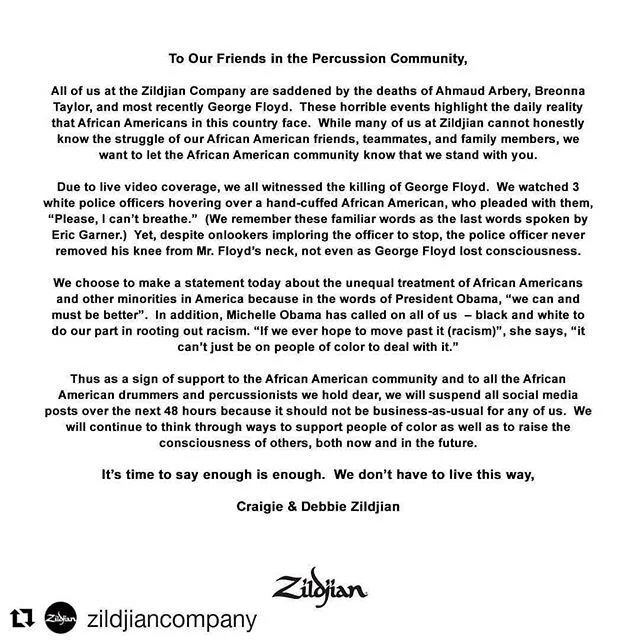 To Our Friends in the Percussion Community,

All of us at the Zildjian Company are saddened by the deaths of Ahmaud Arbery, Breonna Taylor, and most recently George Floyd. These horrible events highlight the daily reality that African Americans in this country face. While many of us at Zildjian cannot honestly know the struggle of our African American friends, teammates, and family members, we want to let the African American community know that we stand with you.

Due to live video coverage, we all witnessed the killing of George Floyd. We watched 3 white police officers hovering over a hand-cuffed African American, who pleaded with them, "Please, I can't breathe." (We remember these familiar words as the last words spoken by Eric Garner.) Yet, despite onlookers imploring the officer to stop, the police officer never removed his knee from Mr. Floyd's neck, not even as George Floyd lost consciousness.

We choose to make a statement today about the unequal treatment of African Americans and other minorities in America because in the words of President Obama, "we can and must be better". In addition, Michelle Obama has called on all of us – black and white to do our part in rooting out racism. "If we ever hope to move past it (racism)", she says, "it can't just be on people of color to deal with it."

Thus as a sign of support to the African American community and to all the African American drummers and percussionists we hold dear, we will suspend all social media posts over the next 48 hours because it should not be business-as-usual for any of us. We will continue to think through ways to support people of color as well as to raise the consciousness of others, both now and in the future.

It's time to say enough is enough. We don't have to live this way,

Craigie & Debbie Zildjian

Zildjian

zildjiancompany